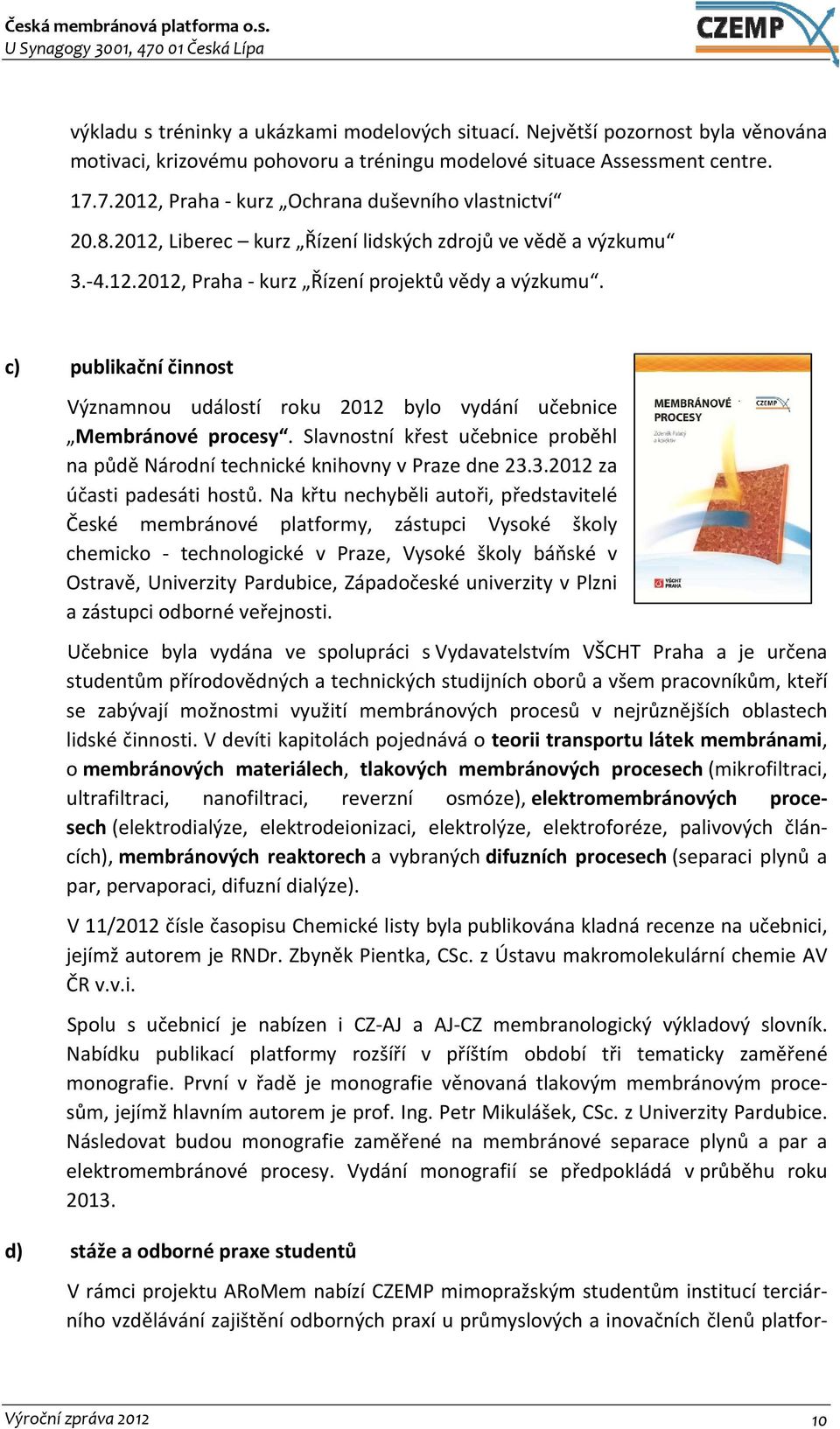 Česká membránová platforma o.s.
U Synagogy 3001, 470 01 Česká Lípa

CZEMP

výkladu s tréninky a ukázkami modelových situací. Největší pozornost byla věnována motivaci, krizovému pohovoru a tréningu modelové situace Assessment centre.

17.7.2012, Praha - kurz „Ochrana duševního vlastnictví“

20.8.2012, Liberec – kurz „Řízení lidských zdrojů ve vědě a výzkumu“

3.-4.12.2012, Praha - kurz „Řízení projektů vědy a výzkumu“.

c) publikační činnost

Významnou událostí roku 2012 bylo vydání učebnice „Membránové procesy“. Slavnostní křest učebnice proběhl na půdě Národní technické knihovny v Praze dne 23.3.2012 za účasti padesáti hostů. Na křtu nechyběli autoři, představitelé České membránové platformy, zástupci Vysoké školy chemicko - technologické v Praze, Vysoké školy báňské v Ostravě, Univerzity Pardubice, Západočeské univerzity v Plzni a zástupci odborné veřejnosti.

MEMBRÁNOVÉ PROCESY
Zdeněk Palatý a kolektiv
CZEMP
VŠCHT PRAHA

Učebnice byla vydána ve spolupráci s Vydavatelstvím VŠCHT Praha a je určena studentům přírodovědných a technických studijních oborů a všem pracovníkům, kteří se zabývají možnostmi využití membránových procesů v nejrůznějších oblastech lidské činnosti. V devíti kapitolách pojednává o teorii transportu látek membránami, o membránových materiálech, tlakových membránových procesech (mikrofiltraci, ultrafiltraci, nanofiltraci, reverzní osmóze), elektromembránových procesech (elektrodialýze, elektrodeionizaci, elektrolýze, elektroforéze, palivových článcích), membránových reaktorech a vybraných difuzních procesech (separaci plynů a par, pervaporaci, difuzní dialýze).

V 11/2012 čísle časopisu Chemické listy byla publikována kladná recenze na učebnici, jejímž autorem je RNDr. Zbyněk Pientka, CSc. z Ústavu makromolekulární chemie AV ČR v.v.i.

Spolu s učebnicí je nabízen i CZ-AJ a AJ-CZ membranologický výkladový slovník. Nabídku publikací platformy rozšíří v příštím období tři tematicky zaměřené monografie. První v řadě je monografie věnovaná tlakovým membránovým procesům, jejímž hlavním autorem je prof. Ing. Petr Mikulášek, CSc. z Univerzity Pardubice. Následovat budou monografie zaměřené na membránové separace plynů a par a elektromembránové procesy. Vydání monografií se předpokládá v průběhu roku 2013.

d) stáže a odborné praxe studentů

V rámci projektu ARoMem nabízí CZEMP mimopražským studentům institucí terciárního vzdělávání zajištění odborných praxí u průmyslových a inovačních členů platfor-

Výroční zpráva 2012
10